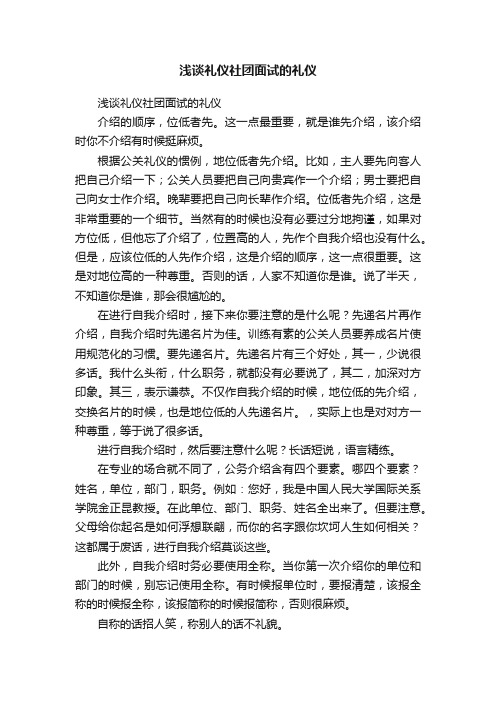 浅谈礼仪社团面试的礼仪

浅谈礼仪社团面试的礼仪

介绍的顺序，位低者先。这一点最重要，就是谁先介绍，该介绍时你不介绍有时候挺麻烦。

根据公关礼仪的惯例，地位低者先介绍。比如，主人要先向客人把自己介绍一下；公关人员要把自己向贵宾作一个介绍；男士要把自己向女士作介绍。晚辈要把自己向长辈作介绍。位低者先介绍，这是非常重要的一个细节。当然有的时候也没有必要过分地拘谨，如果对方位低，但他忘了介绍了，位置高的人，先作个自我介绍也没有什么。但是，应该位低的人先作介绍，这是介绍的顺序，这一点很重要。这是对地位高的一种尊重。否则的话，人家不知道你是谁。说了半天，不知道你是谁，那会很尴尬的。

在进行自我介绍时，接下来你要注意的是什么呢？先递名片再作介绍，自我介绍时先递名片为佳。训练有素的公关人员要养成名片使用规范化的习惯。要先递名片。先递名片有三个好处，其一，少说很多话。我什么头衔，什么职务，就都没有必要说了，其二，加深对方印象。其三，表示谦恭。不仅作自我介绍的时候，地位低的先介绍，交换名片的时候，也是地位低的人先递名片。，实际上也是对对方一种尊重，等于说了很多话。

进行自我介绍时，然后要注意什么呢？长话短说，语言精练。

在专业的场合就不同了，公务介绍含有四个要素。哪四个要素？姓名，单位，部门，职务。例如：您好，我是中国人民大学国际关系学院金正昆教授。在此单位、部门、职务、姓名全出来了。但要注意。父母给你起名是如何浮想联翩，而你的名字跟你坎坷人生如何相关？这都属于废话，进行自我介绍莫谈这些。

此外，自我介绍时务必要使用全称。当你第一次介绍你的单位和部门的时候，别忘记使用全称。有时候报单位时，要报清楚，该报全称的时候报全称，该报简称的时候报简称，否则很麻烦。

自称的话招人笑，称别人的话不礼貌。